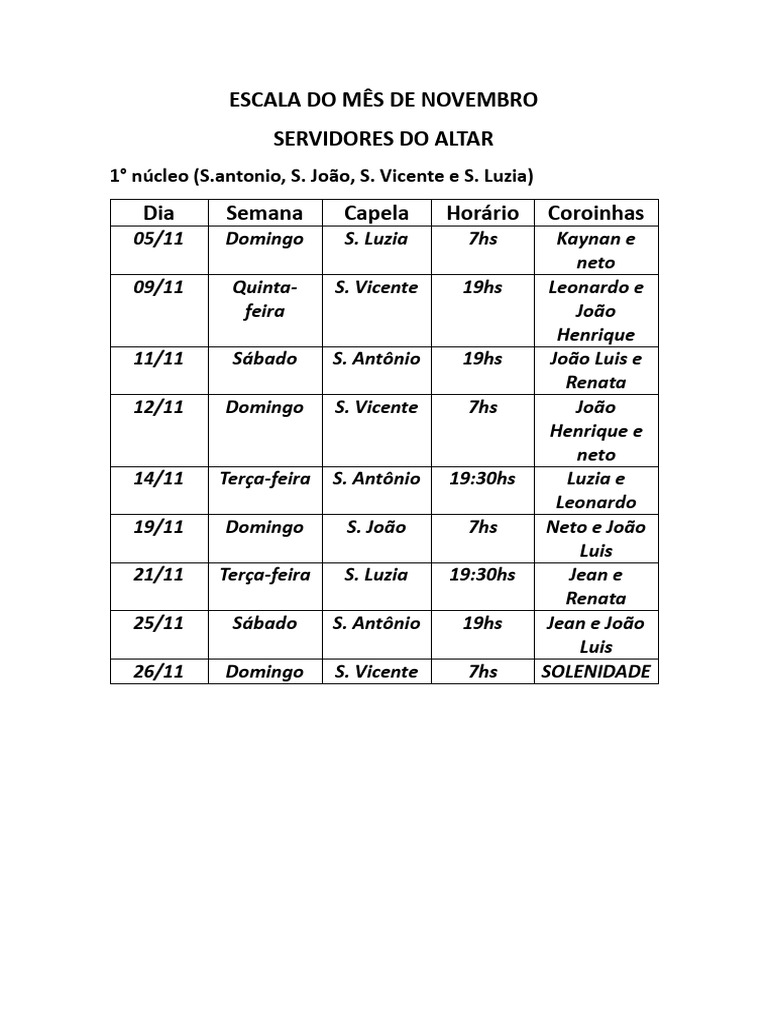 ESCALA DO MÊS DE NOVEMBRO

SERVIDORES DO ALTAR

1° núcleo (S.antonio, S. João, S. Vicente e S. Luzia)

| Dia | Semana | Capela | Horário | Coroinhas |
|---|---|---|---|---|
| 05/11 | Domingo | S. Luzia | 7hs | Kaynan e neto |
| 09/11 | Quinta-feira | S. Vicente | 19hs | Leonardo e João Henrique |
| 11/11 | Sábado | S. Antônio | 19hs | João Luis e Renata |
| 12/11 | Domingo | S. Vicente | 7hs | João Henrique e neto |
| 14/11 | Terça-feira | S. Antônio | 19:30hs | Luzia e Leonardo |
| 19/11 | Domingo | S. João | 7hs | Neto e João Luis |
| 21/11 | Terça-feira | S. Luzia | 19:30hs | Jean e Renata |
| 25/11 | Sábado | S. Antônio | 19hs | Jean e João Luis |
| 26/11 | Domingo | S. Vicente | 7hs | SOLENIDADE |